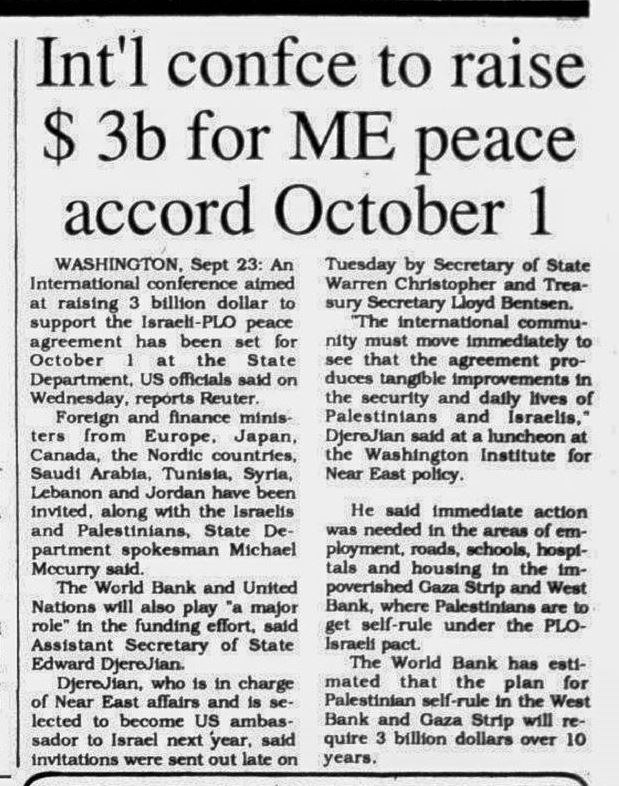 Int'l confce to raise $ 3b for ME peace accord October 1

WASHINGTON, Sept 23: An International conference aimed at raising 3 billion dollar to support the Israeli-PLO peace agreement has been set for October 1 at the State Department, US officials said on Wednesday, reports Reuter.

Foreign and finance ministers from Europe, Japan, Canada, the Nordic countries, Saudi Arabia, Tunisia, Syria, Lebanon and Jordan have been invited, along with the Israelis and Palestinians, State Department spokesman Michael Mccurry said.

The World Bank and United Nations will also play "a major role" in the funding effort, said Assistant Secretary of State Edward DjereJian.

DjereJian, who is in charge of Near East affairs and is selected to become US ambassador to Israel next year, said invitations were sent out late on Tuesday by Secretary of State Warren Christopher and Treasury Secretary Lloyd Bentsen.

"The international community must move immediately to see that the agreement produces tangible improvements in the security and daily lives of Palestinians and Israelis," DjereJian said at a luncheon at the Washington Institute for Near East policy.

He said immediate action was needed in the areas of employment, roads, schools, hospitals and housing in the impoverished Gaza Strip and West Bank, where Palestinians are to get self-rule under the PLO-Israeli pact.

The World Bank has estimated that the plan for Palestinian self-rule in the West Bank and Gaza Strip will require 3 billion dollars over 10 years.